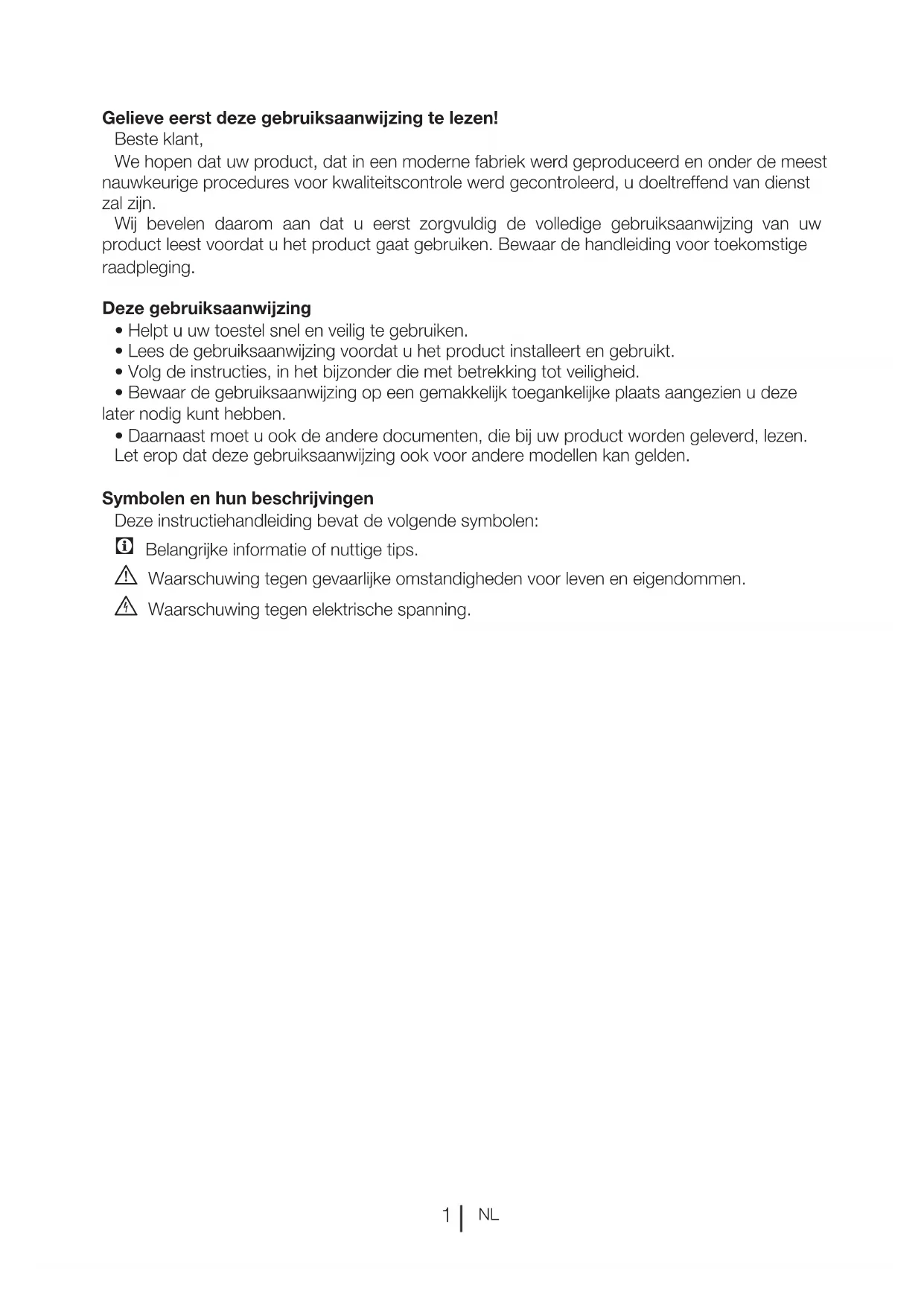 **Gelieve eerst deze gebruiksaanwijzing te lezen!**
Beste klant,
We hopen dat uw product, dat in een moderne fabriek werd geproduceerd en onder de meest nauwkeurige procedures voor kwaliteitscontrole werd gecontroleerd, u doeltreffend van dienst zal zijn.
Wij bevelen daarom aan dat u eerst zorgvuldig de volledige gebruiksaanwijzing van uw product leest voordat u het product gaat gebruiken. Bewaar de handleiding voor toekomstige raadpleging.

**Deze gebruiksaanwijzing**
• Helpt u uw toestel snel en veilig te gebruiken.
• Lees de gebruiksaanwijzing voordat u het product installeert en gebruikt.
• Volg de instructies, in het bijzonder die met betrekking tot veiligheid.
• Bewaar de gebruiksaanwijzing op een gemakkelijk toegankelijke plaats aangezien u deze later nodig kunt hebben.
• Daarnaast moet u ook de andere documenten, die bij uw product worden geleverd, lezen.
Let erop dat deze gebruiksaanwijzing ook voor andere modellen kan gelden.

**Symbolen en hun beschrijvingen**
Deze instructiehandleiding bevat de volgende symbolen:
Belangrijke informatie of nuttige tips.
Waarschuwing tegen gevaarlijke omstandigheden voor leven en eigendommen.
Waarschuwing tegen elektrische spanning.

1 | NL